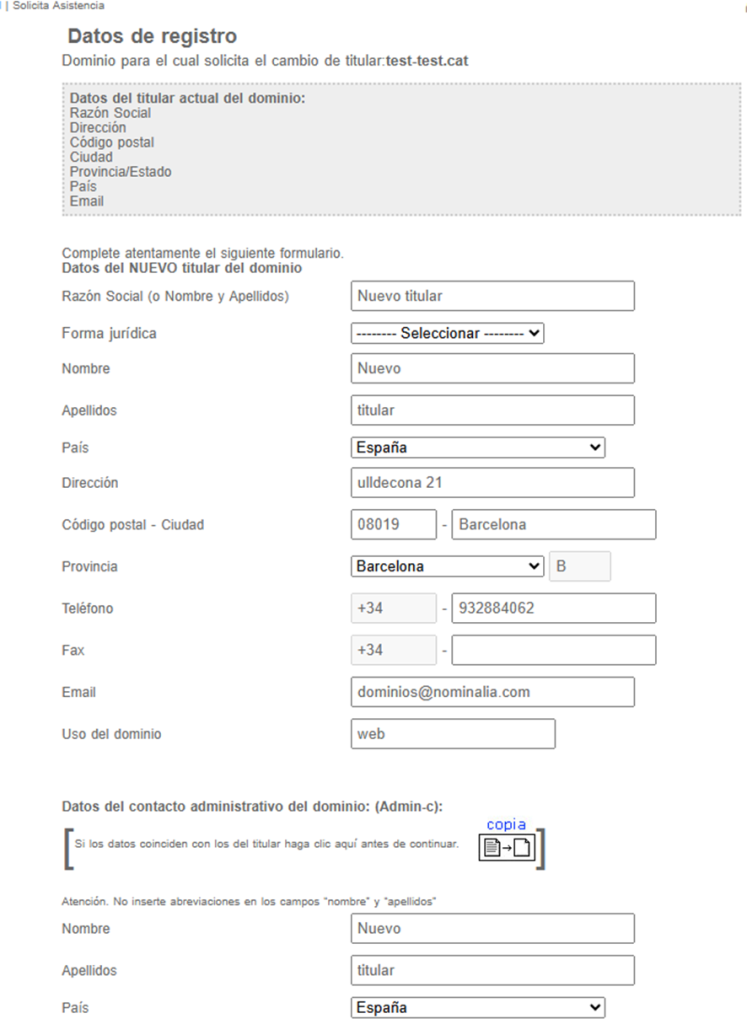 | Solicita Asistencia

Datos de registro

Dominio para el cual solicita el cambio de titular:test-test.cat

Datos del titular actual del dominio:
Razón Social
Dirección
Código postal
Ciudad
Provincia/Estado
País
Email

Complete atentamente el siguiente formulario.
Datos del NUEVO titular del dominio

Razón Social (o Nombre y Apellidos) Nuevo titular

Forma jurídica -------- Seleccionar --------

Nombre Nuevo

Apellidos titular

País España

Dirección ulldecona 21

Código postal - Ciudad 08019 - Barcelona

Provincia Barcelona B

Teléfono +34 - 932884062

Fax +34 -

Email dominios@nominalia.com

Uso del dominio web

Datos del contacto administrativo del dominio: (Admin-c):

Si los datos coinciden con los del titular haga clic aquí antes de continuar. copia

Atención. No inserte abreviaciones en los campos "nombre" y "apellidos"

Nombre Nuevo

Apellidos titular

País España